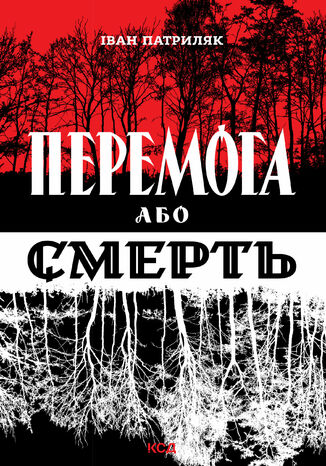 ІВАН ПАТРИЛЯК

ПЕРЕМОГА
АБО
СМЕРТЬ

КСД